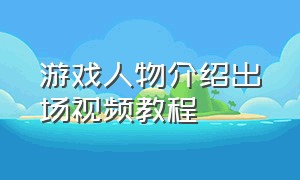 游戏人物介绍出场视频教程